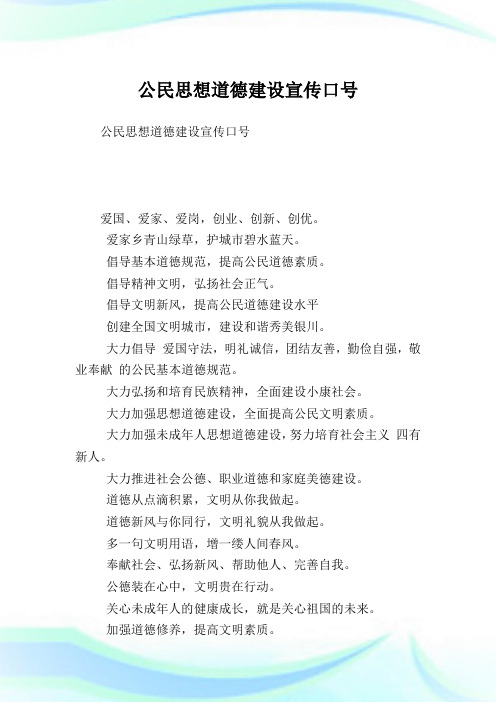 公民思想道德建设宣传口号

公民思想道德建设宣传口号

爱国、爱家、爱岗，创业、创新、创优。

爱家乡青山绿草，护城市碧水蓝天。

倡导基本道德规范，提高公民道德素质。

倡导精神文明，弘扬社会正气。

倡导文明新风，提高公民道德建设水平

创建全国文明城市，建设和谐秀美银川。

大力倡导 爱国守法，明礼诚信，团结友善，勤俭自强，敬业奉献 的公民基本道德规范。

大力弘扬和培育民族精神，全面建设小康社会。

大力加强思想道德建设，全面提高公民文明素质。

大力加强未成年人思想道德建设，努力培育社会主义 四有新人。

大力推进社会公德、职业道德和家庭美德建设。

道德从点滴积累，文明从你我做起。

道德新风与你同行，文明礼貌从我做起。

多一句文明用语，增一缕人间春风。

奉献社会、弘扬新风、帮助他人、完善自我。

公德装在心中，文明贵在行动。

关心未成年人的健康成长，就是关心祖国的未来。

加强道德修养，提高文明素质。